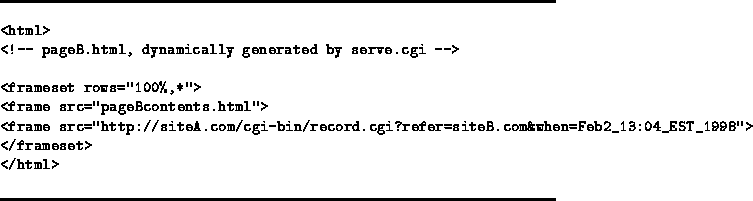 <html>
<!-- pageB.html, dynamically generated by serve.cgi -->

<frameset rows="100%,*">
<frame src="pageBcontents.html">
<frame src="http://siteA.com/cgi-bin/record.cgi?refer=siteB.com&when=Feb2_13:04_EST_1998">
</frameset>
</html>